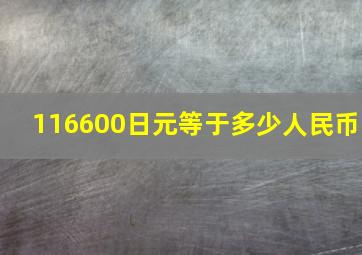 116600日元等于多少人民币